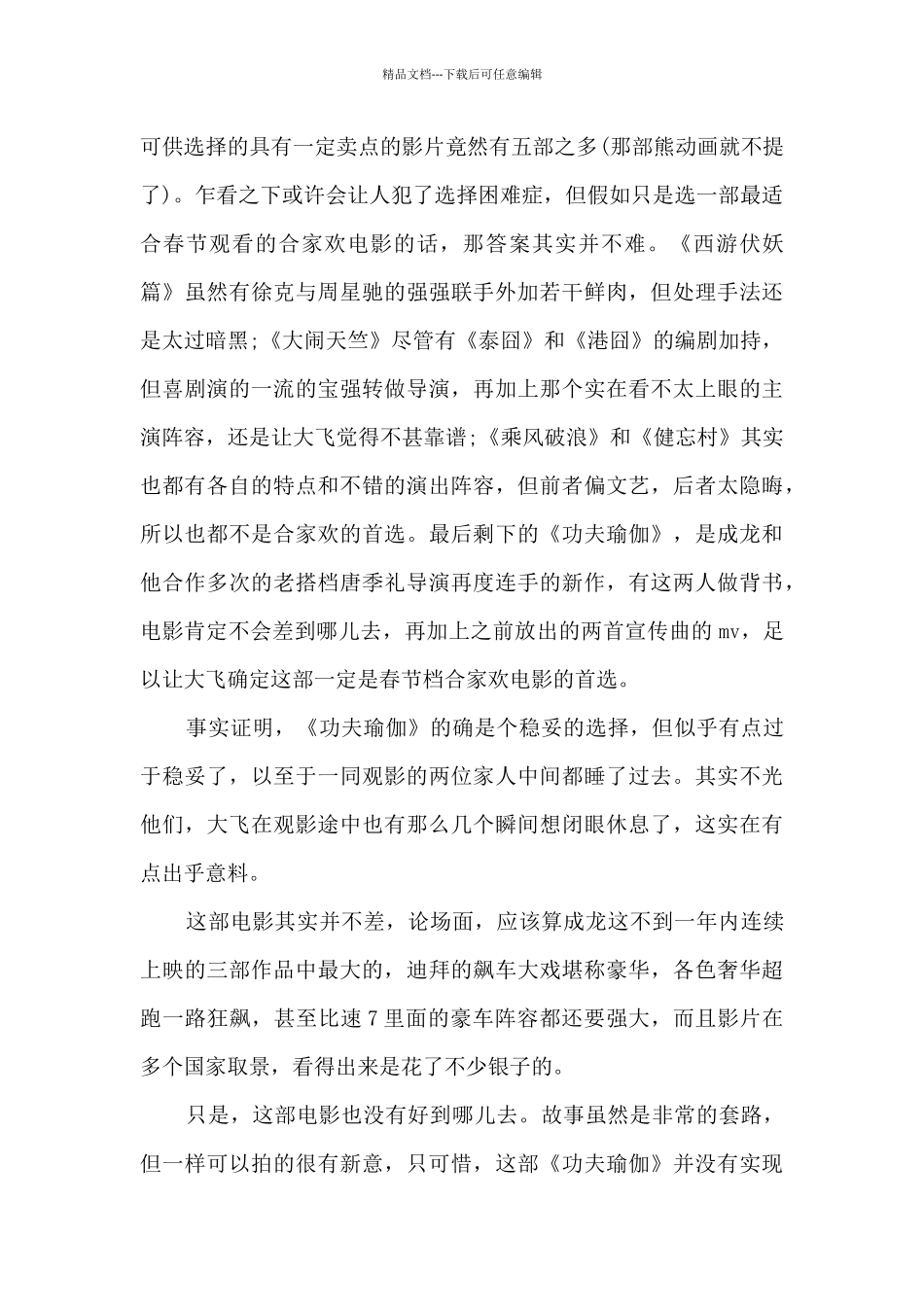 精品文档---下载后可任意编辑

可供选择的具有一定卖点的影片竟然有五部之多(那部熊动画就不提了)。乍看之下或许会让人犯了选择困难症，但假如只是选一部最适合春节观看的合家欢电影的话，那答案其实并不难。《西游伏妖篇》虽然有徐克与周星驰的强强联手外加若干鲜肉，但处理手法还是太过暗黑;《大闹天竺》尽管有《泰囧》和《港囧》的编剧加持，但喜剧演的一流的宝强转做导演，再加上那个实在看不太上眼的主演阵容，还是让大飞觉得不甚靠谱;《乘风破浪》和《健忘村》其实也都有各自的特点和不错的演出阵容，但前者偏文艺，后者太隐晦，所以也都不是合家欢的首选。最后剩下的《功夫瑜伽》，是成龙和他合作多次的老搭档唐季礼导演再度连手的新作，有这两人做背书，电影肯定不会差到哪儿去，再加上之前放出的两首宣传曲的 mv，足以让大飞确定这部一定是春节档合家欢电影的首选。

事实证明，《功夫瑜伽》的确是个稳妥的选择，但似乎有点过于稳妥了，以至于一同观影的两位家人中间都睡了过去。其实不光他们，大飞在观影途中也有那么几个瞬间想闭眼休息了，这实在有点出乎意料。

这部电影其实并不差，论场面，应该算成龙这不到一年内连续上映的三部作品中最大的，迪拜的飙车大戏堪称豪华，各色奢华超跑一路狂飙，甚至比速 7 里面的豪车阵容都还要强大，而且影片在多个国家取景，看得出来是花了不少银子的。

只是，这部电影也没有好到哪儿去。故事虽然是非常的套路，但一样可以拍的很有新意，只可惜，这部《功夫瑜伽》并没有实现